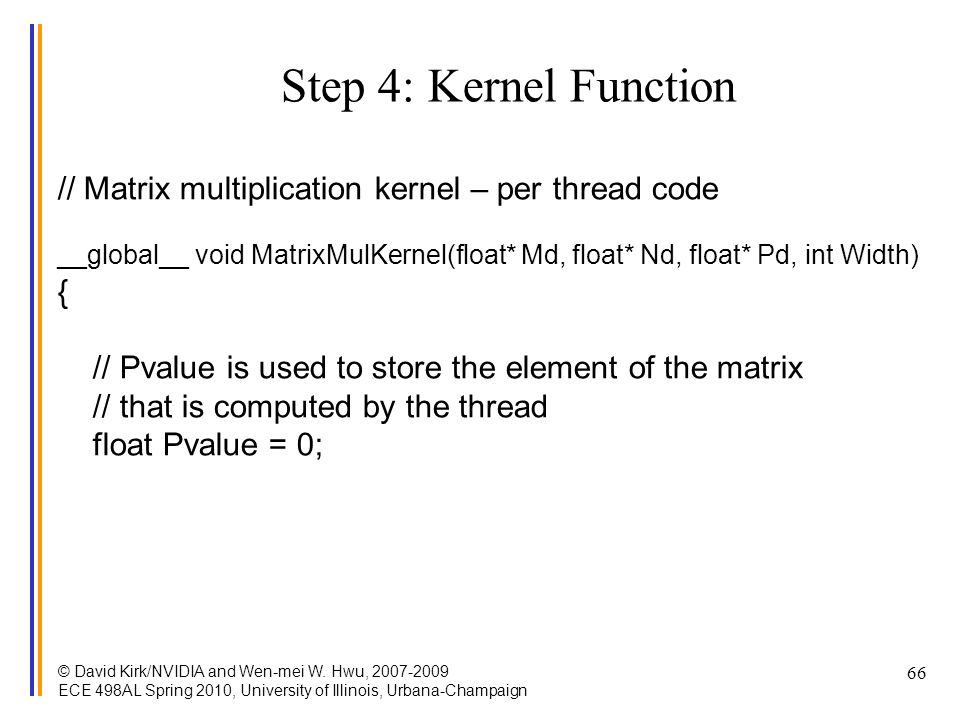 Step 4: Kernel Function

// Matrix multiplication kernel – per thread code

__global__ void MatrixMulKernel(float* Md, float* Nd, float* Pd, int Width)
{

// Pvalue is used to store the element of the matrix
// that is computed by the thread
float Pvalue = 0;

© David Kirk/NVIDIA and Wen-mei W. Hwu, 2007-2009
ECE 498AL Spring 2010, University of Illinois, Urbana-Champaign

66